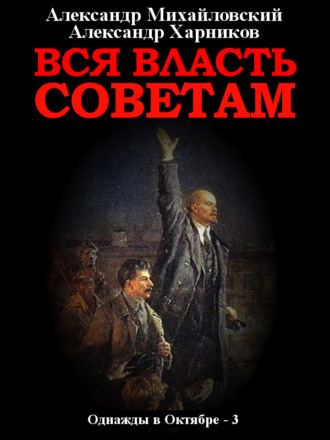 Александр Михайловский
Александр Харников
ВСЯ ВЛАСТЬ СОВЕТАМ

Однажды в Октябре - 3